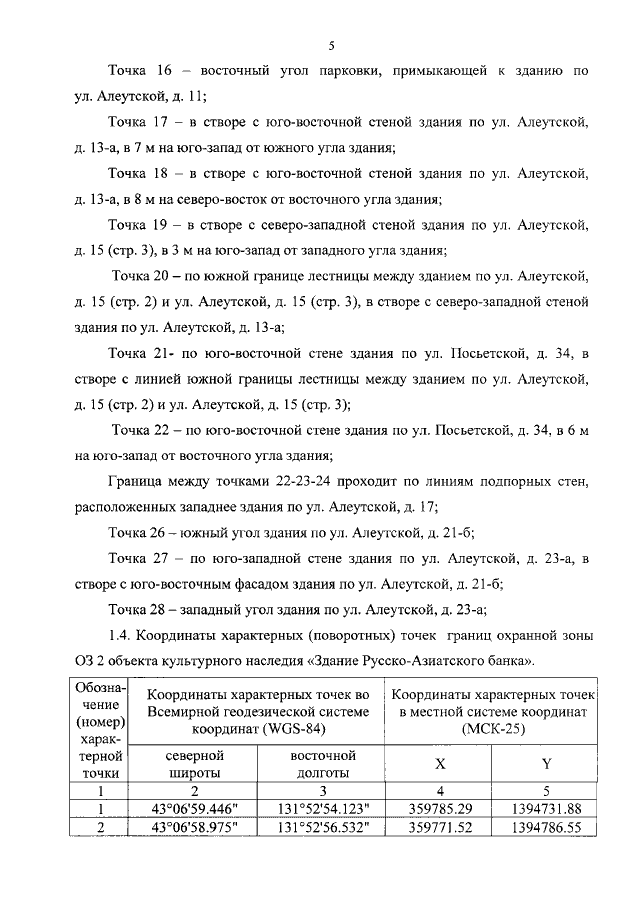 5

Точка 16 – восточный угол парковки, примыкающей к зданию по ул. Алеутской, д. 11;

Точка 17 – в створе с юго-восточной стеной здания по ул. Алеутской, д. 13-а, в 7 м на юго-запад от южного угла здания;

Точка 18 – в створе с юго-восточной стеной здания по ул. Алеутской, д. 13-а, в 8 м на северо-восток от восточного угла здания;

Точка 19 – в створе с северо-западной стеной здания по ул. Алеутской, д. 15 (стр. 3), в 3 м на юго-запад от западного угла здания;

Точка 20 – по южной границе лестницы между зданием по ул. Алеутской, д. 15 (стр. 2) и ул. Алеутской, д. 15 (стр. 3), в створе с северо-западной стеной здания по ул. Алеутской, д. 13-а;

Точка 21- по юго-восточной стене здания по ул. Посьетской, д. 34, в створе с линией южной границы лестницы между зданием по ул. Алеутской, д. 15 (стр. 2) и ул. Алеутской, д. 15 (стр. 3);

Точка 22 – по юго-восточной стене здания по ул. Посьетской, д. 34, в 6 м на юго-запад от восточного угла здания;

Граница между точками 22-23-24 проходит по линиям подпорных стен, расположенных западнее здания по ул. Алеутской, д. 17;

Точка 26 – южный угол здания по ул. Алеутской, д. 21-б;

Точка 27 – по юго-западной стене здания по ул. Алеутской, д. 23-а, в створе с юго-восточным фасадом здания по ул. Алеутской, д. 21-б;

Точка 28 – западный угол здания по ул. Алеутской, д. 23-а;

1.4. Координаты характерных (поворотных) точек границ охранной зоны ОЗ 2 объекта культурного наследия «Здание Русско-Азиатского банка».

| Обозначение (номер) характерной точки | Координаты характерных точек во Всемирной геодезической системе координат (WGS-84) | | Координаты характерных точек в местной системе координат (МСК-25) | |
|---|---|---|---|---|
| | северной широты | восточной долготы | X | Y |
| 1 | 2 | 3 | 4 | 5 |
| 1 | 43°06'59.446" | 131°52'54.123" | 359785.29 | 1394731.88 |
| 2 | 43°06'58.975" | 131°52'56.532" | 359771.52 | 1394786.55 |